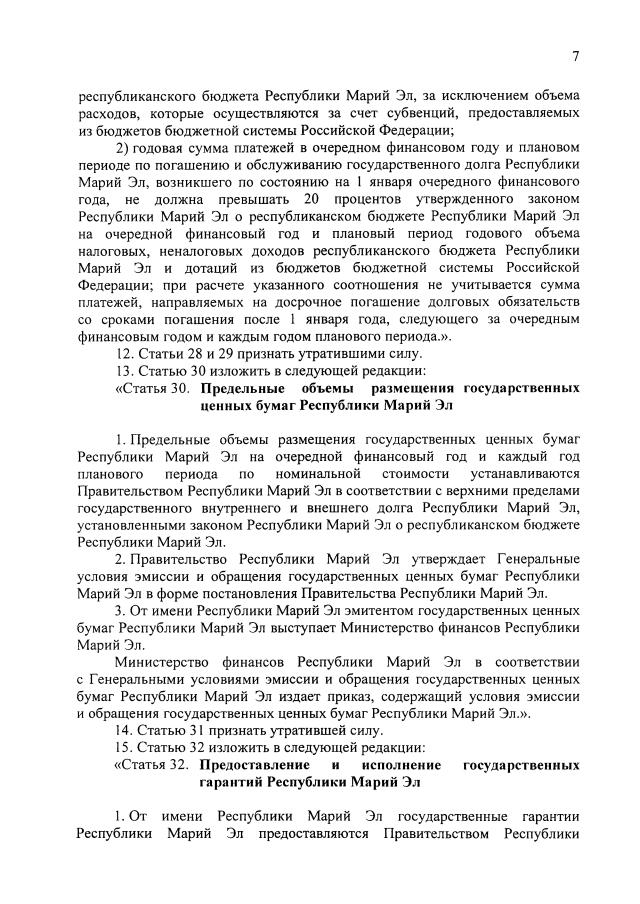 7

республиканского бюджета Республики Марий Эл, за исключением объема расходов, которые осуществляются за счет субвенций, предоставляемых из бюджетов бюджетной системы Российской Федерации;

2) годовая сумма платежей в очередном финансовом году и плановом периоде по погашению и обслуживанию государственного долга Республики Марий Эл, возникшего по состоянию на 1 января очередного финансового года, не должна превышать 20 процентов утвержденного законом Республики Марий Эл о республиканском бюджете Республики Марий Эл на очередной финансовый год и плановый период годового объема налоговых, неналоговых доходов республиканского бюджета Республики Марий Эл и дотаций из бюджетов бюджетной системы Российской Федерации; при расчете указанного соотношения не учитывается сумма платежей, направляемых на досрочное погашение долговых обязательств со сроками погашения после 1 января года, следующего за очередным финансовым годом и каждым годом планового периода.».

12. Статьи 28 и 29 признать утратившими силу.

13. Статью 30 изложить в следующей редакции:

«Статья 30. Предельные объемы размещения государственных ценных бумаг Республики Марий Эл

1. Предельные объемы размещения государственных ценных бумаг Республики Марий Эл на очередной финансовый год и каждый год планового периода по номинальной стоимости устанавливаются Правительством Республики Марий Эл в соответствии с верхними пределами государственного внутреннего и внешнего долга Республики Марий Эл, установленными законом Республики Марий Эл о республиканском бюджете Республики Марий Эл.

2. Правительство Республики Марий Эл утверждает Генеральные условия эмиссии и обращения государственных ценных бумаг Республики Марий Эл в форме постановления Правительства Республики Марий Эл.

3. От имени Республики Марий Эл эмитентом государственных ценных бумаг Республики Марий Эл выступает Министерство финансов Республики Марий Эл.

Министерство финансов Республики Марий Эл в соответствии с Генеральными условиями эмиссии и обращения государственных ценных бумаг Республики Марий Эл издает приказ, содержащий условия эмиссии и обращения государственных ценных бумаг Республики Марий Эл.».

14. Статью 31 признать утратившей силу.

15. Статью 32 изложить в следующей редакции:

«Статья 32. Предоставление и исполнение государственных гарантий Республики Марий Эл

1. От имени Республики Марий Эл государственные гарантии Республики Марий Эл предоставляются Правительством Республики